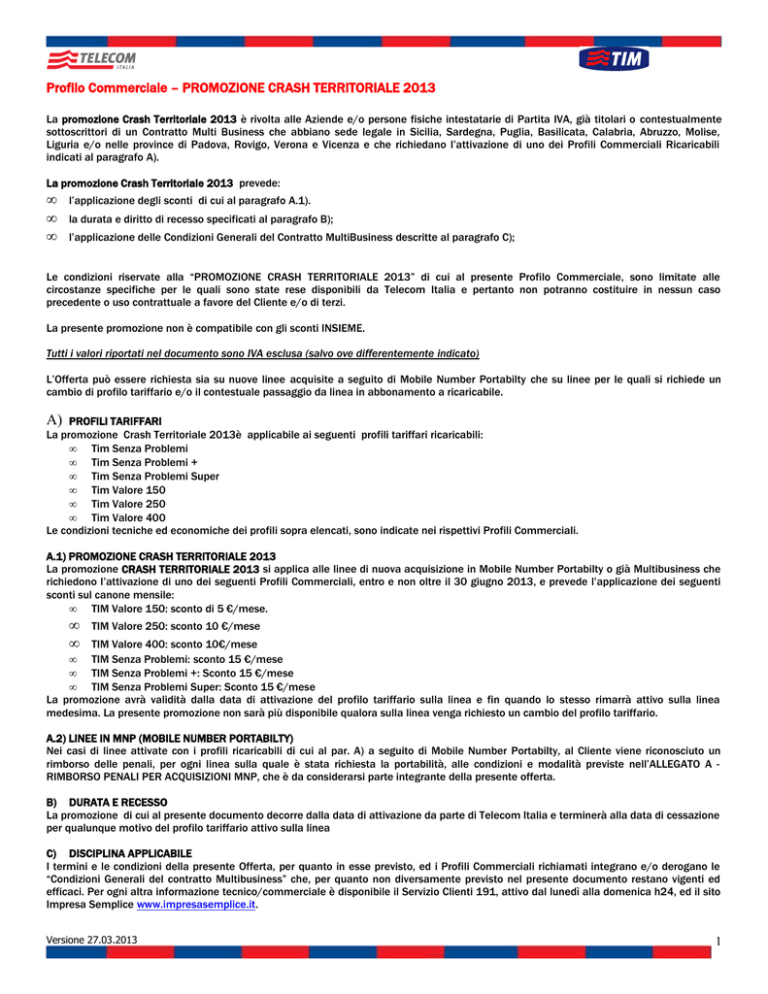 TELECOM ITALIA

TIM

Profilo Commerciale – PROMOZIONE CRASH TERRITORIALE 2013

La promozione Crash Territoriale 2013 è rivolta alle Aziende e/o persone fisiche intestatarie di Partita IVA, già titolari o contestualmente sottoscrittori di un Contratto Multi Business che abbiano sede legale in Sicilia, Sardegna, Puglia, Basilicata, Calabria, Abruzzo, Molise, Liguria e/o nelle province di Padova, Rovigo, Verona e Vicenza e che richiedano l'attivazione di uno dei Profili Commerciali Ricaricabili indicati al paragrafo A).

La promozione Crash Territoriale 2013 prevede:
∞ l'applicazione degli sconti di cui al paragrafo A.1).
∞ la durata e diritto di recesso specificati al paragrafo B);
∞ l'applicazione delle Condizioni Generali del Contratto MultiBusiness descritte al paragrafo C);

Le condizioni riservate alla "PROMOZIONE CRASH TERRITORIALE 2013" di cui al presente Profilo Commerciale, sono limitate alle circostanze specifiche per le quali sono state rese disponibili da Telecom Italia e pertanto non potranno costituire in nessun caso precedente o uso contrattuale a favore del Cliente e/o di terzi.

La presente promozione non è compatibile con gli sconti INSIEME.

Tutti i valori riportati nel documento sono IVA esclusa (salvo ove differentemente indicato)

L'Offerta può essere richiesta sia su nuove linee acquisite a seguito di Mobile Number Portabilty che su linee per le quali si richiede un cambio di profilo tariffario e/o il contestuale passaggio da linea in abbonamento a ricaricabile.

A) PROFILI TARIFFARI
La promozione Crash Territoriale 2013è applicabile ai seguenti profili tariffari ricaricabili:
∞ Tim Senza Problemi
∞ Tim Senza Problemi +
∞ Tim Senza Problemi Super
∞ Tim Valore 150
∞ Tim Valore 250
∞ Tim Valore 400
Le condizioni tecniche ed economiche dei profili sopra elencati, sono indicate nei rispettivi Profili Commerciali.

A.1) PROMOZIONE CRASH TERRITORIALE 2013
La promozione CRASH TERRITORIALE 2013 si applica alle linee di nuova acquisizione in Mobile Number Portabilty o già Multibusiness che richiedono l'attivazione di uno dei seguenti Profili Commerciali, entro e non oltre il 30 giugno 2013, e prevede l'applicazione dei seguenti sconti sul canone mensile:
∞ TIM Valore 150: sconto di 5 €/mese.
∞ TIM Valore 250: sconto 10 €/mese
∞ TIM Valore 400: sconto 10€/mese
∞ TIM Senza Problemi: sconto 15 €/mese
∞ TIM Senza Problemi +: Sconto 15 €/mese
∞ TIM Senza Problemi Super: Sconto 15 €/mese
La promozione avrà validità dalla data di attivazione del profilo tariffario sulla linea e fin quando lo stesso rimarrà attivo sulla linea medesima. La presente promozione non sarà più disponibile qualora sulla linea venga richiesto un cambio del profilo tariffario.

A.2) LINEE IN MNP (MOBILE NUMBER PORTABILTY)
Nei casi di linee attivate con i profili ricaricabili di cui al par. A) a seguito di Mobile Number Portabilty, al Cliente viene riconosciuto un rimborso delle penali, per ogni linea sulla quale è stata richiesta la portabilità, alle condizioni e modalità previste nell'ALLEGATO A - RIMBORSO PENALI PER ACQUISIZIONI MNP, che è da considerarsi parte integrante della presente offerta.

B) DURATA E RECESSO
La promozione di cui al presente documento decorre dalla data di attivazione da parte di Telecom Italia e terminerà alla data di cessazione per qualunque motivo del profilo tariffario attivo sulla linea

C) DISCIPLINA APPLICABILE
I termini e le condizioni della presente Offerta, per quanto in esse previsto, ed i Profili Commerciali richiamati integrano e/o derogano le "Condizioni Generali del contratto Multibusiness" che, per quanto non diversamente previsto nel presente documento restano vigenti ed efficaci. Per ogni altra informazione tecnico/commerciale è disponibile il Servizio Clienti 191, attivo dal lunedì alla domenica h24, ed il sito Impresa Semplice www.impresasemplice.it.

Versione 27.03.2013

1